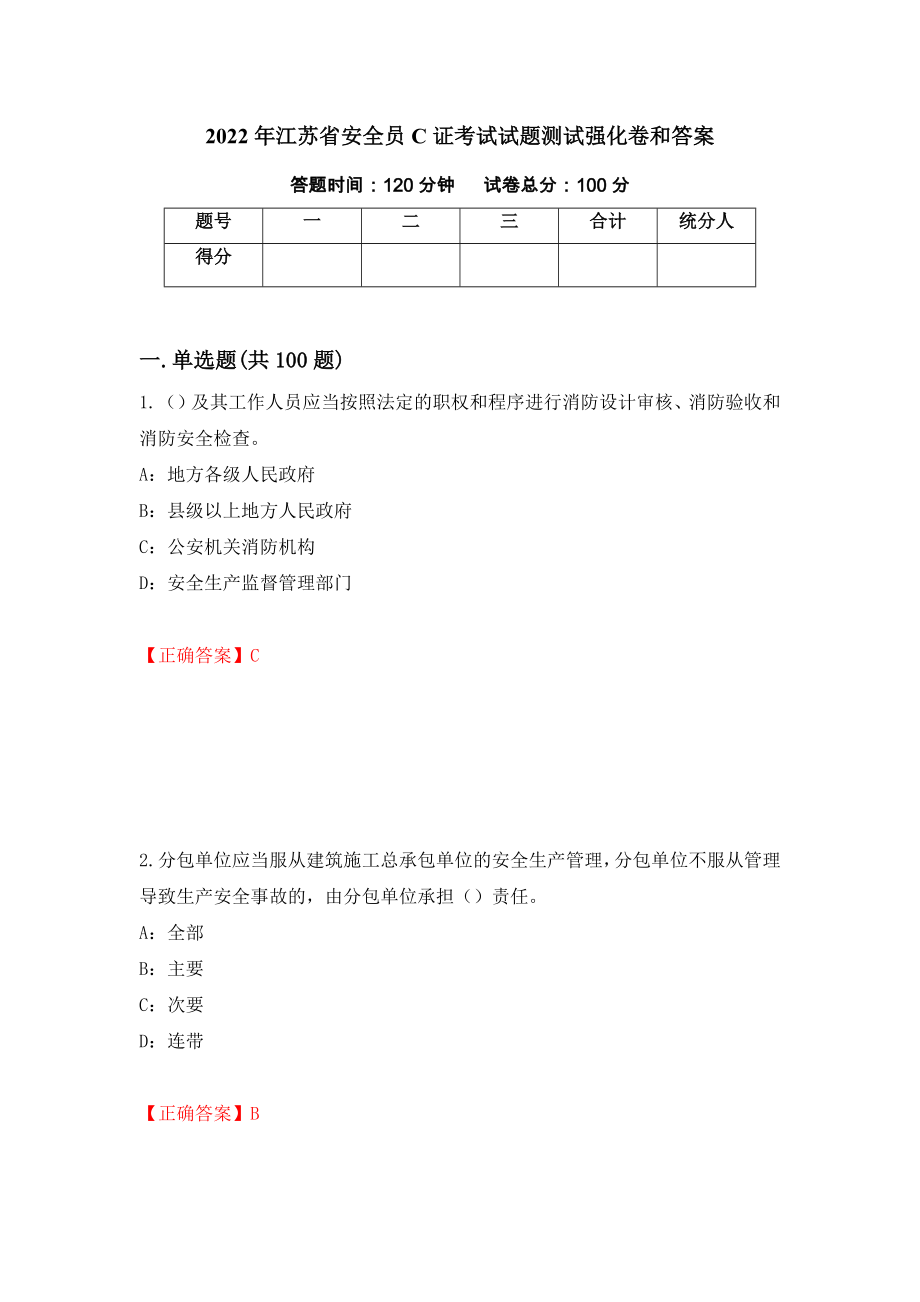 2022年江苏省安全员C证考试试题测试强化卷和答案

答题时间：120分钟　　试卷总分：100分

| 题号 | 一 | 二 | 三 | 合计 | 统分人 |
|---|---|---|---|---|---|
| 得分 | | | | | |

一.单选题(共100题)

1.（）及其工作人员应当按照法定的职权和程序进行消防设计审核、消防验收和消防安全检查。

A：地方各级人民政府

B：县级以上地方人民政府

C：公安机关消防机构

D：安全生产监督管理部门

【正确答案】C

2.分包单位应当服从建筑施工总承包单位的安全生产管理，分包单位不服从管理导致生产安全事故的，由分包单位承担（）责任。

A：全部

B：主要

C：次要

D：连带

【正确答案】B